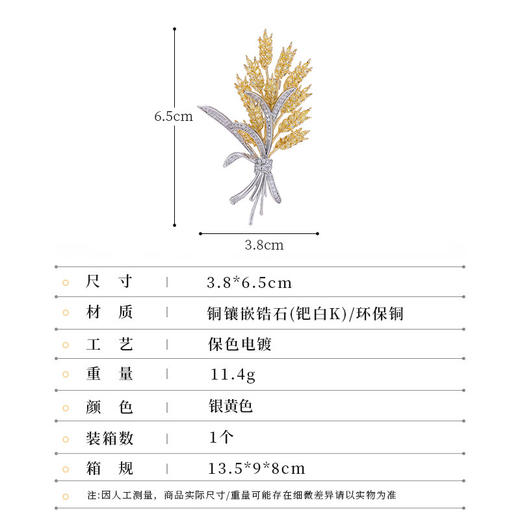 6.5cm

3.8cm

| | | |
|---|---|---|
| 尺 寸 | \| | 3.8*6.5cm |
| 材 质 | \| | 铜镶嵌锆石(钯白K)/环保铜 |
| 工 艺 | \| | 保色电镀 |
| 重 量 | \| | 11.4g |
| 颜 色 | \| | 银黄色 |
| 装箱数 | \| | 1个 |
| 箱 规 | \| | 13.5*9*8cm |

注:因人工测量，商品实际尺寸/重量可能存在细微差异请以实物为准